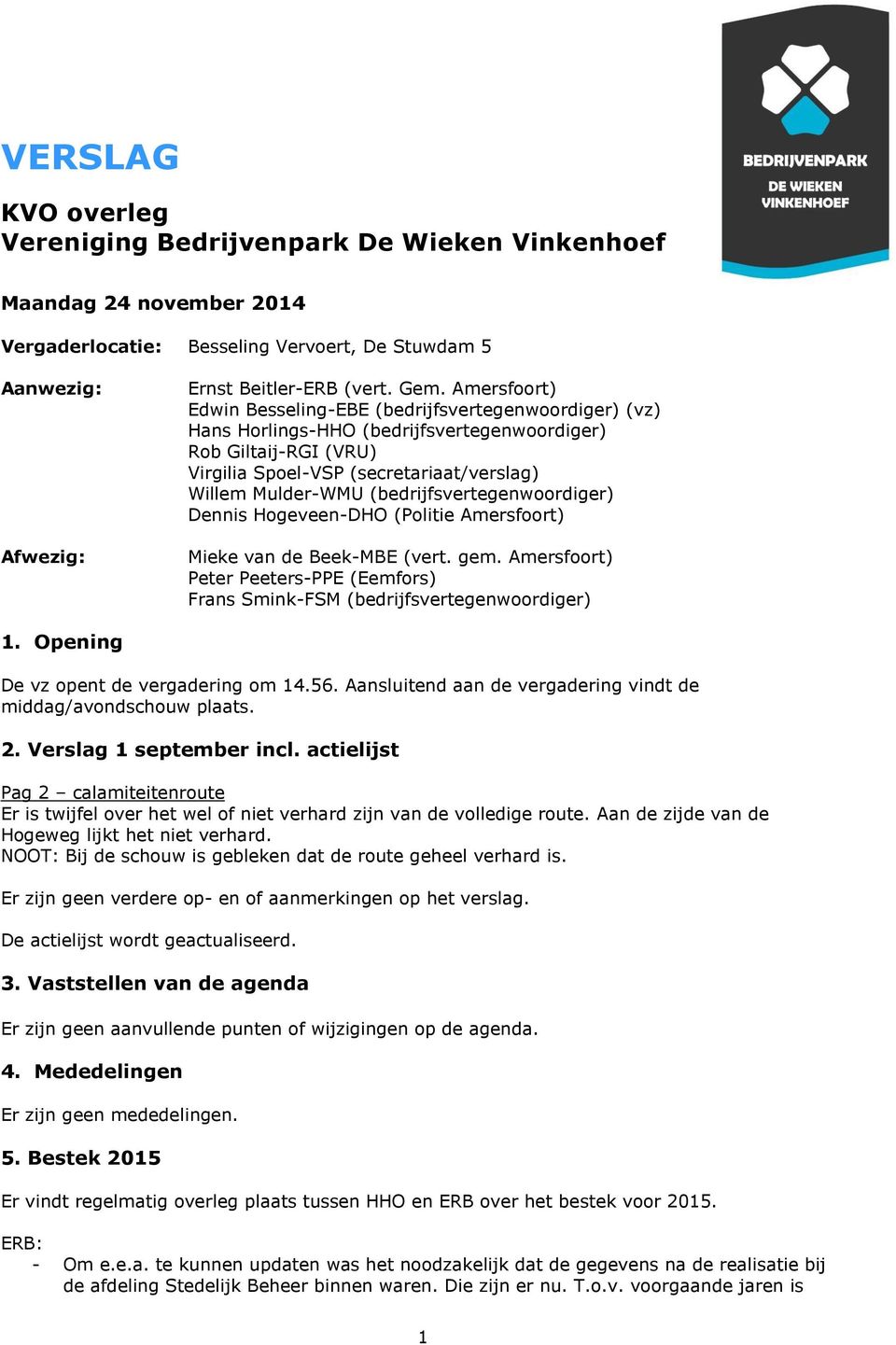 BEDRIJVENPARK
DE WIEKEN
VINKENHOEF

VERSLAG

KVO overleg
Vereniging Bedrijvenpark De Wieken Vinkenhoef

Maandag 24 november 2014

Vergaderlocatie: Besseling Vervoert, De Stuwdam 5

Aanwezig: Ernst Beitler-ERB (vert. Gem. Amersfoort)
Edwin Besseling-EBE (bedrijfsvertegenwoordiger) (vz)
Hans Horlings-HHO (bedrijfsvertegenwoordiger)
Rob Giltaij-RGI (VRU)
Virgilia Spoel-VSP (secretariaat/verslag)
Willem Mulder-WMU (bedrijfsvertegenwoordiger)
Dennis Hogeveen-DHO (Politie Amersfoort)

Afwezig: Mieke van de Beek-MBE (vert. gem. Amersfoort)
Peter Peeters-PPE (Eemfors)
Frans Smink-FSM (bedrijfsvertegenwoordiger)

1. Opening

De vz opent de vergadering om 14.56. Aansluitend aan de vergadering vindt de middag/avondschouw plaats.

2. Verslag 1 september incl. actielijst

Pag 2 – calamiteitenroute
Er is twijfel over het wel of niet verhard zijn van de volledige route. Aan de zijde van de Hogeweg lijkt het niet verhard.
NOOT: Bij de schouw is gebleken dat de route geheel verhard is.

Er zijn geen verdere op- en of aanmerkingen op het verslag.

De actielijst wordt geactualiseerd.

3. Vaststellen van de agenda

Er zijn geen aanvullende punten of wijzigingen op de agenda.

4. Mededelingen

Er zijn geen mededelingen.

5. Bestek 2015

Er vindt regelmatig overleg plaats tussen HHO en ERB over het bestek voor 2015.

ERB:
- Om e.e.a. te kunnen updaten was het noodzakelijk dat de gegevens na de realisatie bij de afdeling Stedelijk Beheer binnen waren. Die zijn er nu. T.o.v. voorgaande jaren is

1